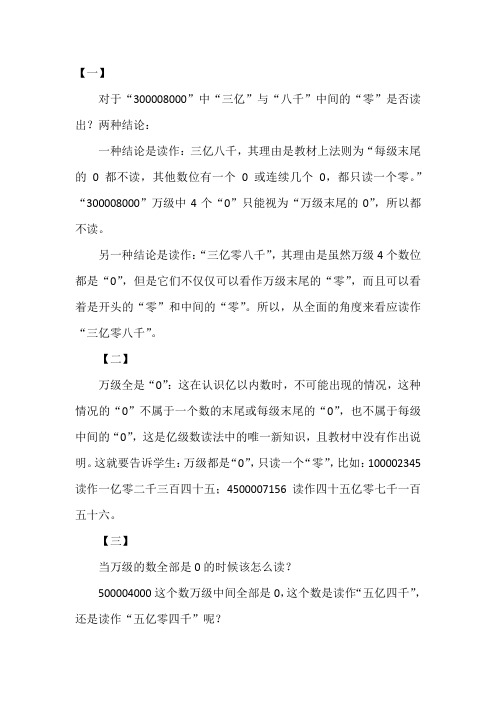 【一】

对于“300008000”中“三亿”与“八千”中间的“零”是否读出？两种结论：

一种结论是读作：三亿八千，其理由是教材上法则为“每级末尾的 0 都不读，其他数位有一个 0 或连续几个 0，都只读一个零。”“300008000”万级中 4 个“0”只能视为“万级末尾的 0”，所以都不读。

另一种结论是读作：“三亿零八千”，其理由是虽然万级 4 个数位都是“0”，但是它们不仅仅可以看作万级末尾的“零”，而且可以看着是开头的“零”和中间的“零”。所以，从全面的角度来看应读作“三亿零八千”。

【二】

万级全是“0”：这在认识亿以内数时，不可能出现的情况，这种情况的“0”不属于一个数的末尾或每级末尾的“0”，也不属于每级中间的“0”，这是亿级数读法中的唯一新知识，且教材中没有作出说明。这就要告诉学生：万级都是“0”，只读一个“零”，比如：100002345 读作一亿零二千三百四十五；4500007156 读作四十五亿零七千一百五十六。

【三】

当万级的数全部是 0 的时候该怎么读？

500004000 这个数万级中间全部是 0，这个数是读作“五亿四千”，还是读作“五亿零四千”呢？